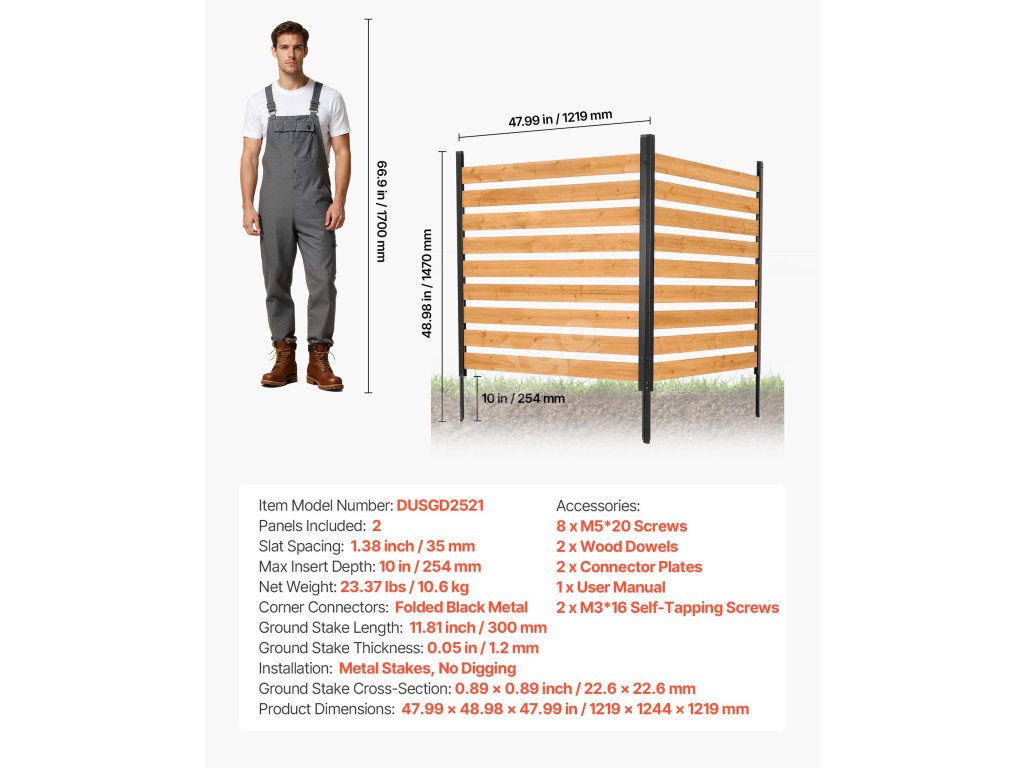 66.9 in / 1700 mm

47.99 in / 1219 mm

48.98 in / 1470 mm

10 in / 254 mm

Item Model Number: DUSGD2521
Panels Included: 2
Slat Spacing: 1.38 inch / 35 mm
Max Insert Depth: 10 in / 254 mm
Net Weight: 23.37 lbs / 10.6 kg
Corner Connectors: Folded Black Metal
Ground Stake Length: 11.81 inch / 300 mm
Ground Stake Thickness: 0.05 in / 1.2 mm
Installation: Metal Stakes, No Digging
Ground Stake Cross-Section: 0.89 × 0.89 inch / 22.6 × 22.6 mm
Product Dimensions: 47.99 × 48.98 × 47.99 in / 1219 × 1244 × 1219 mm

Accessories:
8 x M5*20 Screws
2 x Wood Dowels
2 x Connector Plates
1 x User Manual
2 x M3*16 Self-Tapping Screws